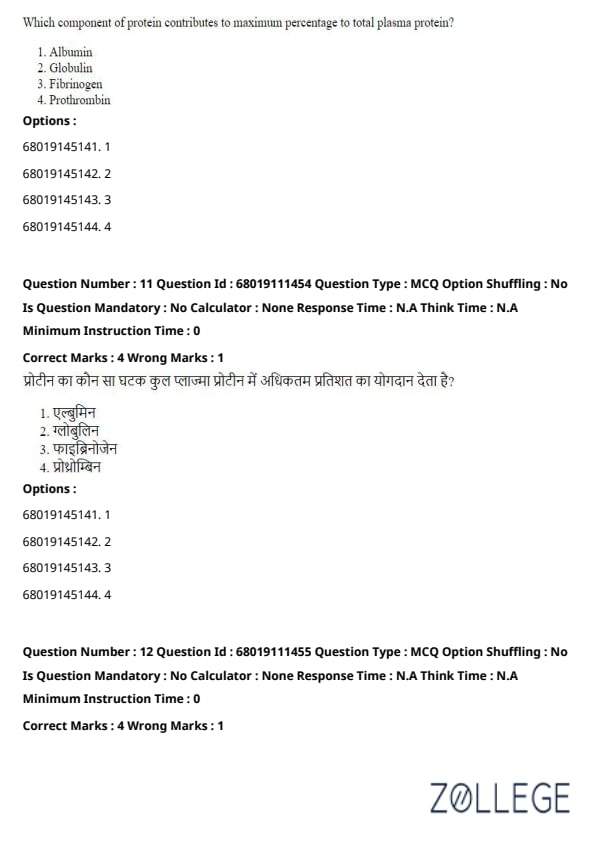 Which component of protein contributes to maximum percentage to total plasma protein?

1. Albumin
2. Globulin
3. Fibrinogen
4. Prothrombin

Options :

68019145141. 1

68019145142. 2

68019145143. 3

68019145144. 4

Question Number : 11 Question Id : 68019111454 Question Type : MCQ Option Shuffling : No

Is Question Mandatory : No Calculator : None Response Time : N.A Think Time : N.A

Minimum Instruction Time : 0

Correct Marks : 4 Wrong Marks : 1

प्रोटीन का कौन सा घटक कुल प्लाज्मा प्रोटीन में अधिकतम प्रतिशत का योगदान देता है?

1. एल्बुमिन
2. ग्लोबुलिन
3. फाइब्रिनोजेन
4. प्रोथ्रोम्बिन

Options :

68019145141. 1

68019145142. 2

68019145143. 3

68019145144. 4

Question Number : 12 Question Id : 68019111455 Question Type : MCQ Option Shuffling : No

Is Question Mandatory : No Calculator : None Response Time : N.A Think Time : N.A

Minimum Instruction Time : 0

Correct Marks : 4 Wrong Marks : 1

ZOLLEGE